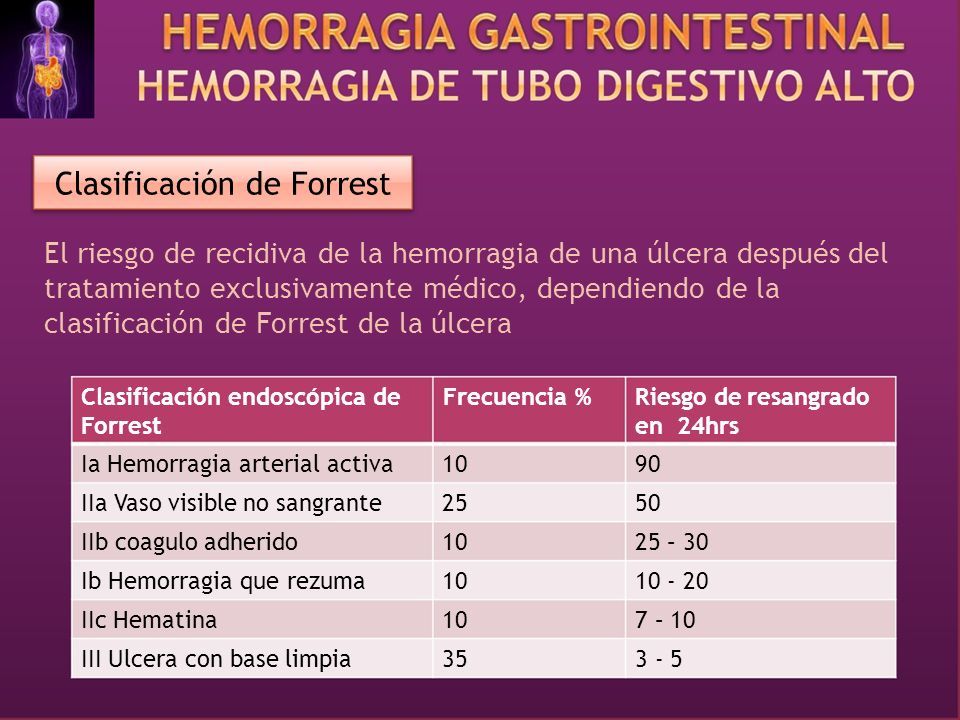 HEMORRAGIA GASTROINTESTINAL
HEMORRAGIA DE TUBO DIGESTIVO ALTO

Clasificación de Forrest

El riesgo de recidiva de la hemorragia de una úlcera después del tratamiento exclusivamente médico, dependiendo de la clasificación de Forrest de la úlcera

| Clasificación endoscópica de Forrest | Frecuencia % | Riesgo de resangrado en 24hrs |
|---|---|---|
| Ia Hemorragia arterial activa | 10 | 90 |
| IIa Vaso visible no sangrante | 25 | 50 |
| IIb coagulo adherido | 10 | 25 – 30 |
| Ib Hemorragia que rezuma | 10 | 10 - 20 |
| IIc Hematina | 10 | 7 – 10 |
| III Ulcera con base limpia | 35 | 3 - 5 |